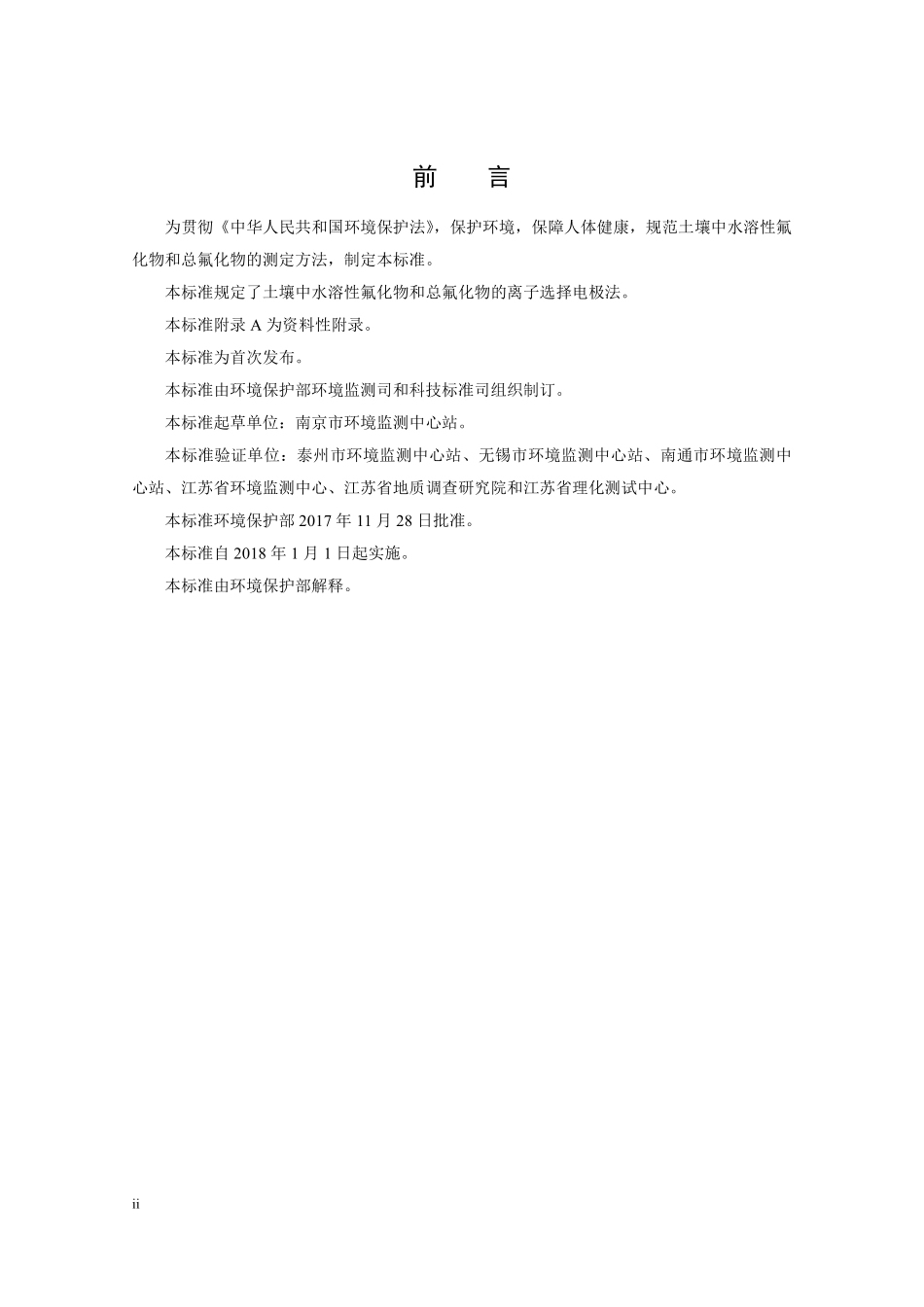 前　言

为贯彻《中华人民共和国环境保护法》，保护环境，保障人体健康，规范土壤中水溶性氟化物和总氟化物的测定方法，制定本标准。

本标准规定了土壤中水溶性氟化物和总氟化物的离子选择电极法。

本标准附录 A 为资料性附录。

本标准为首次发布。

本标准由环境保护部环境监测司和科技标准司组织制订。

本标准起草单位：南京市环境监测中心站。

本标准验证单位：泰州市环境监测中心站、无锡市环境监测中心站、南通市环境监测中心站、江苏省环境监测中心、江苏省地质调查研究院和江苏省理化测试中心。

本标准环境保护部 2017 年 11 月 28 日批准。

本标准自 2018 年 1 月 1 日起实施。

本标准由环境保护部解释。

ii